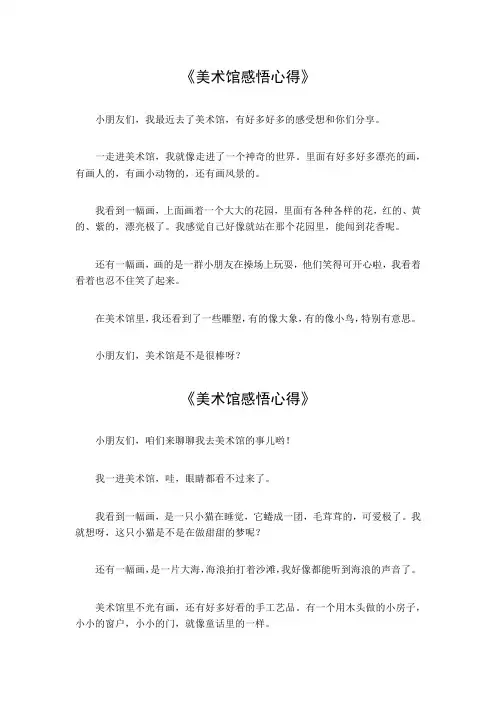 《美术馆感悟心得》

小朋友们，我最近去了美术馆，有好多好多的感受想和你们分享。

一走进美术馆，我就像走进了一个神奇的世界。里面有好多好多漂亮的画，有画人的，有画小动物的，还有画风景的。

我看到一幅画，上面画着一个大大的花园，里面有各种各样的花，红的、黄的、紫的，漂亮极了。我感觉自己好像就站在那个花园里，能闻到花香呢。

还有一幅画，画的是一群小朋友在操场上玩耍，他们笑得可开心啦，我看着看着也忍不住笑了起来。

在美术馆里，我还看到了一些雕塑，有的像大象，有的像小鸟，特别有意思。

小朋友们，美术馆是不是很棒呀？

《美术馆感悟心得》

小朋友们，咱们来聊聊我去美术馆的事儿哟！

我一进美术馆，哇，眼睛都看不过来了。

我看到一幅画，是一只小猫在睡觉，它蜷成一团，毛茸茸的，可爱极了。我就想呀，这只小猫是不是在做甜甜的梦呢？

还有一幅画，是一片大海，海浪拍打着沙滩，我好像都能听到海浪的声音了。

美术馆里不光有画，还有好多好看的手工艺品。有一个用木头做的小房子，小小的窗户，小小的门，就像童话里的一样。